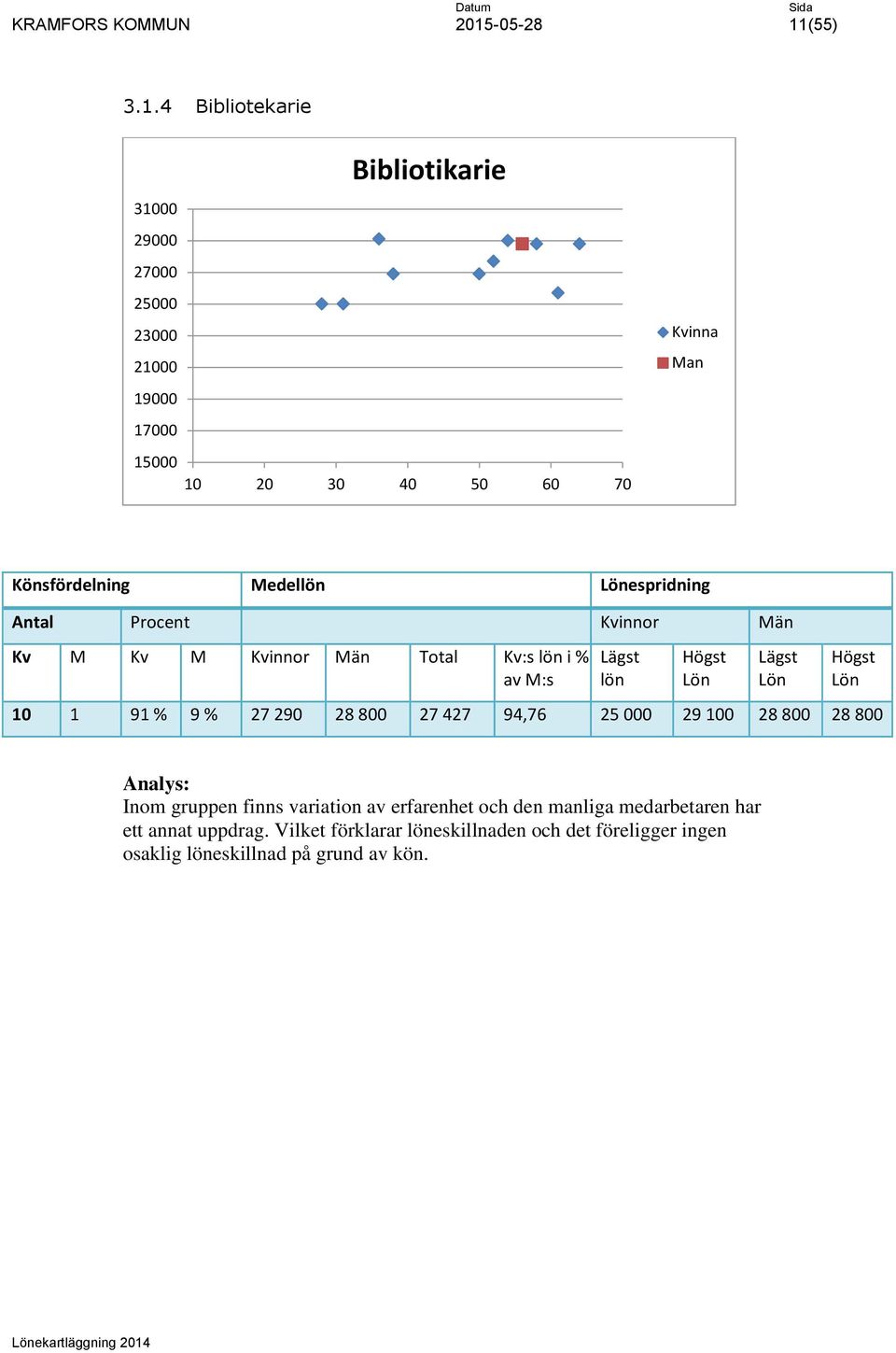 KRAMFORS KOMMUN

Datum
2015-05-28

Sida
11(55)

3.1.4 Bibliotekarie

Bibliotikarie

31000
29000
27000
25000
23000
21000
19000
17000
15000

10 20 30 40 50 60 70

Kvinna
Man

| Könsfördelning | | | | Medellön | | | | Lönespridning | | | |
|---|---|---|---|---|---|---|---|---|---|---|---|
| Antal | | Procent | | | | | | Kvinnor | | Män | |
| Kv | M | Kv | M | Kvinnor | Män | Total | Kv:s lön i % av M:s | Lägst lön | Högst Lön | Lägst Lön | Högst Lön |
| 10 | 1 | 91 % | 9 % | 27 290 | 28 800 | 27 427 | 94,76 | 25 000 | 29 100 | 28 800 | 28 800 |

Analys:
Inom gruppen finns variation av erfarenhet och den manliga medarbetaren har ett annat uppdrag. Vilket förklarar löneskillnaden och det föreligger ingen osaklig löneskillnad på grund av kön.

Lönekartläggning 2014